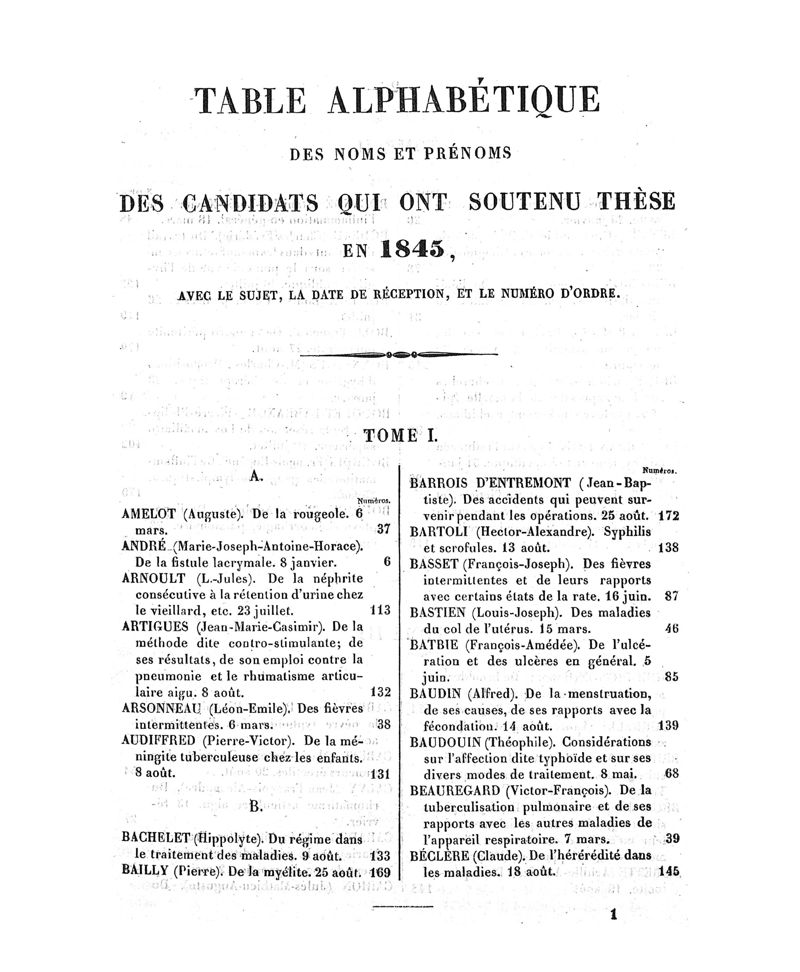 TABLE ALPHABÉTIQUE

DES NOMS ET PRÉNOMS

DES CANDIDATS QUI ONT SOUTENU THÈSE

EN 1845,

AVEC LE SUJET, LA DATE DE RÉCEPTION, ET LE NUMÉRO D'ORDRE.

TOME I.

A.

Numéros.

AMELOT (Auguste). De la rougeole. 6 mars. 37

ANDRÉ (Marie-Joseph-Antoine-Horace). De la fistule lacrymale. 8 janvier. 6

ARNOULT (L.-Jules). De la néphrite consécutive à la rétention d'urine chez le vieillard, etc. 23 juillet. 113

ARTIGUES (Jean-Marie-Casimir). De la méthode dite contro-stimulante; de ses résultats, de son emploi contre la pneumonie et le rhumatisme articulaire aigu. 8 août. 132

ARSONNEAU (Léon-Emile). Des fièvres intermittentes. 6 mars. 38

AUDIFFRED (Pierre-Victor). De la méningite tuberculeuse chez les enfants. 8 août. 131

B.

BACHELET (Hippolyte). Du régime dans le traitement des maladies. 9 août. 133

BAILLY (Pierre). De la myélite. 25 août. 169

Numéros.

BARROIS D'ENTREMONT (Jean-Baptiste). Des accidents qui peuvent survenir pendant les opérations. 25 août. 172

BARTOLI (Hector-Alexandre). Syphilis et scrofules. 13 août. 138

BASSET (François-Joseph). Des fièvres intermittentes et de leurs rapports avec certains états de la rate. 16 juin. 87

BASTIEN (Louis-Joseph). Des maladies du col de l'utérus. 15 mars. 46

BATBIE (François-Amédée). De l'ulcération et des ulcères en général. 5 juin. 85

BAUDIN (Alfred). De la menstruation, de ses causes, de ses rapports avec la fécondation. 14 août. 139

BAUDOUIN (Théophile). Considérations sur l'affection dite typhoïde et sur ses divers modes de traitement. 8 mai. 68

BEAUREGARD (Victor-François). De la tuberculisation pulmonaire et de ses rapports avec les autres maladies de l'appareil respiratoire. 7 mars. 39

BÉCLÈRE (Claude). De l'hérérédité dans les maladies. 18 août. 145

1